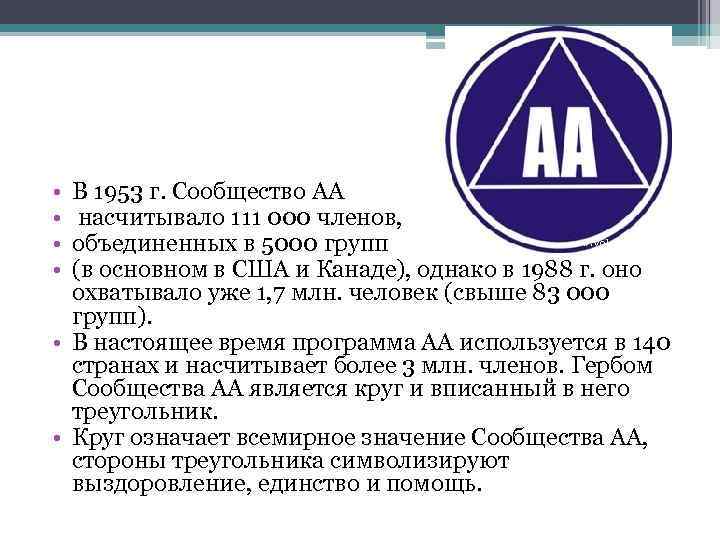 AA

• В 1953 г. Сообщество АА
• насчитывало 111 000 членов,
• объединенных в 5000 групп
• (в основном в США и Канаде), однако в 1988 г. оно охватывало уже 1,7 млн. человек (свыше 83 000 групп).
• В настоящее время программа АА используется в 140 странах и насчитывает более 3 млн. членов. Гербом Сообщества АА является круг и вписанный в него треугольник.
• Круг означает всемирное значение Сообщества АА, стороны треугольника символизируют выздоровление, единство и помощь.